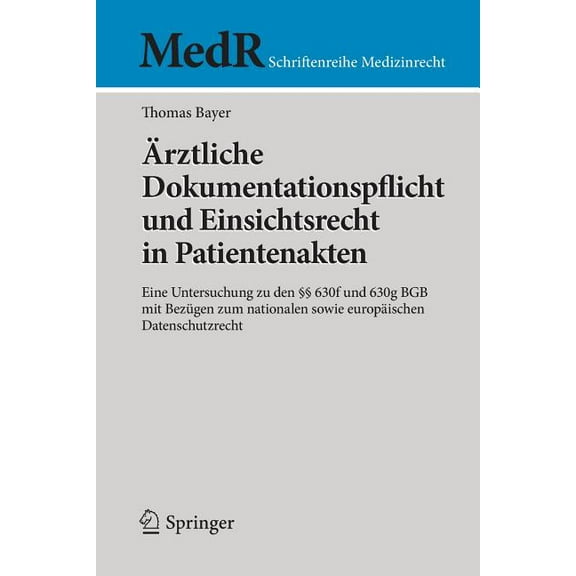 MedR Schriftenreihe Medizinrecht

Thomas Bayer

Ärztliche Dokumentationspflicht und Einsichtsrecht in Patientenakten

Eine Untersuchung zu den §§ 630f und 630g BGB mit Bezügen zum nationalen sowie europäischen Datenschutzrecht

Springer